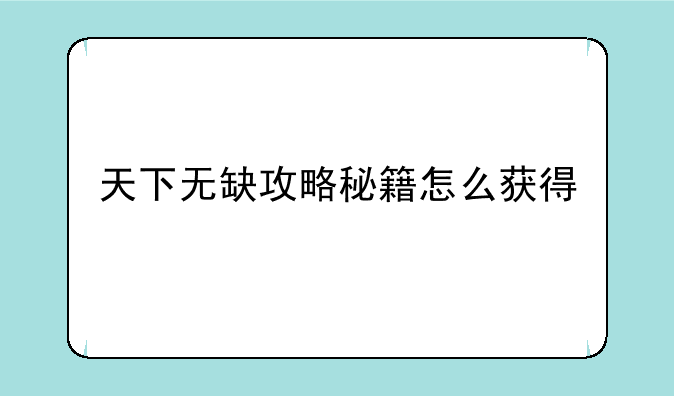 天下无缺攻略秘籍怎么获得